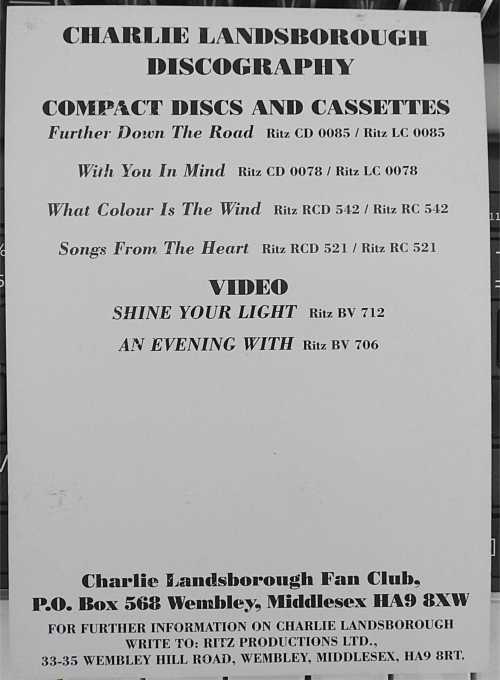 CHARLIE LANDSBOROUGH DISCOGRAPHY

COMPACT DISCS AND CASSETTES

Further Down The Road Ritz CD 0085 / Ritz LC 0085

With You In Mind Ritz CD 0078 / Ritz LC 0078

What Colour Is The Wind Ritz RCD 542 / Ritz RC 542

Songs From The Heart Ritz RCD 521 / Ritz RC 521

VIDEO

SHINE YOUR LIGHT Ritz BV 712

AN EVENING WITH Ritz BV 706

Charlie Landsborough Fan Club, P.O. Box 568 Wembley, Middlesex HA9 8XW

FOR FURTHER INFORMATION ON CHARLIE LANDSBOROUGH WRITE TO: RITZ PRODUCTIONS LTD., 33-35 WEMBLEY HILL ROAD, WEMBLEY, MIDDLESEX, HA9 8RT.